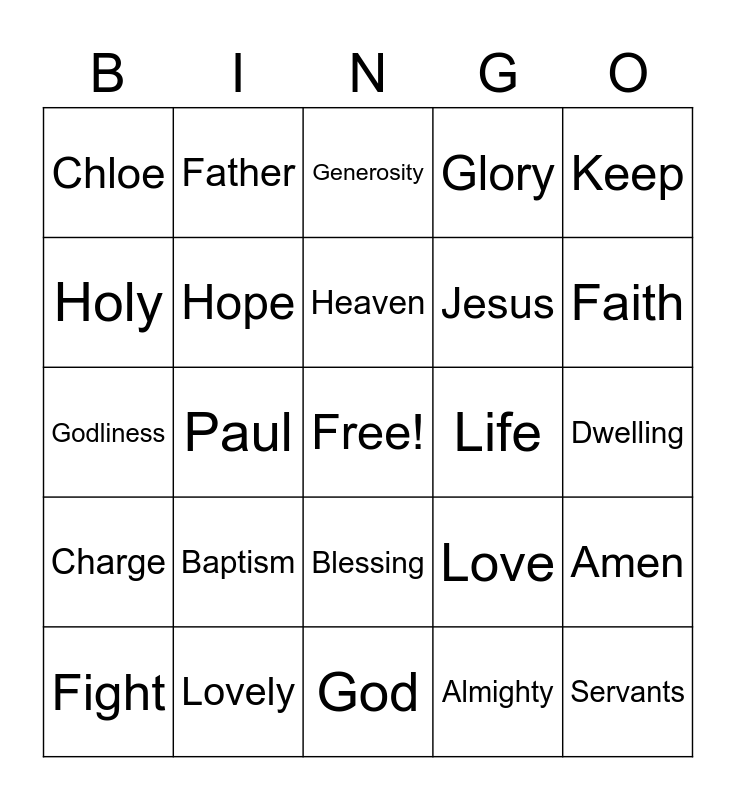 | B | I | N | G | O |
|---|---|---|---|---|
| Chloe | Father | Generosity | Glory | Keep |
| Holy | Hope | Heaven | Jesus | Faith |
| Godliness | Paul | Free! | Life | Dwelling |
| Charge | Baptism | Blessing | Love | Amen |
| Fight | Lovely | God | Almighty | Servants |